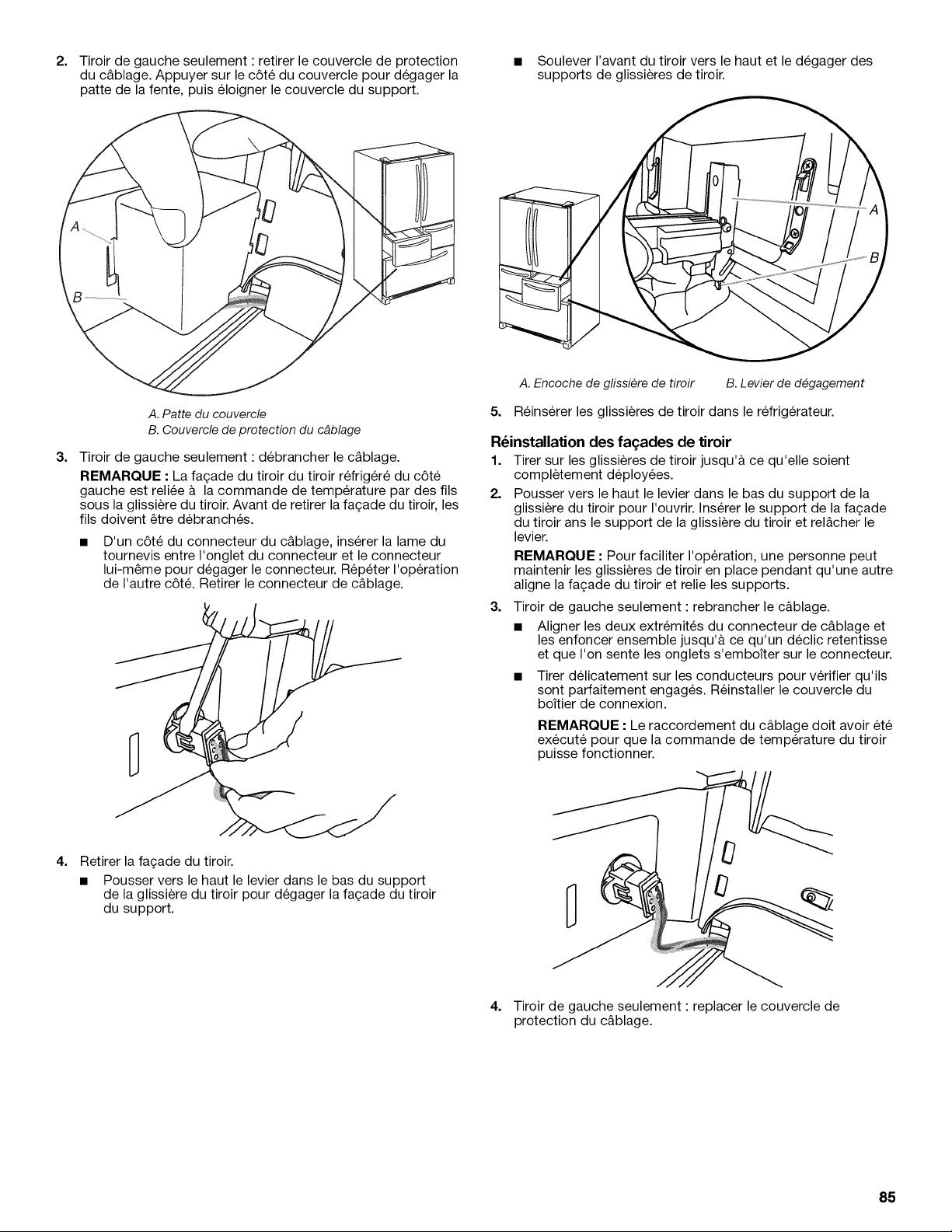 2. Tiroir de gauche seulement : retirer le couvercle de protection du câblage. Appuyer sur le côté du couvercle pour dégager la patte de la fente, puis éloigner le couvercle du support.

A

B

A. Patte du couvercle
B. Couvercle de protection du câblage

3. Tiroir de gauche seulement : débrancher le câblage.

REMARQUE : La façade du tiroir du tiroir réfrigéré du côté gauche est reliée à la commande de température par des fils sous la glissière du tiroir. Avant de retirer la façade du tiroir, les fils doivent être débranchés.

■ D'un côté du connecteur du câblage, insérer la lame du tournevis entre l'onglet du connecteur et le connecteur lui-même pour dégager le connecteur. Répéter l'opération de l'autre côté. Retirer le connecteur de câblage.

4. Retirer la façade du tiroir.

■ Pousser vers le haut le levier dans le bas du support de la glissière du tiroir pour dégager la façade du tiroir du support.

■ Soulever l'avant du tiroir vers le haut et le dégager des supports de glissières de tiroir.

A

B

A. Encoche de glissière de tiroir B. Levier de dégagement

5. Réinsérer les glissières de tiroir dans le réfrigérateur.

Réinstallation des façades de tiroir

1. Tirer sur les glissières de tiroir jusqu'à ce qu'elle soient complètement déployées.

2. Pousser vers le haut le levier dans le bas du support de la glissière du tiroir pour l'ouvrir. Insérer le support de la façade du tiroir ans le support de la glissière du tiroir et relâcher le levier.

REMARQUE : Pour faciliter l'opération, une personne peut maintenir les glissières de tiroir en place pendant qu'une autre aligne la façade du tiroir et relie les supports.

3. Tiroir de gauche seulement : rebrancher le câblage.

■ Aligner les deux extrémités du connecteur de câblage et les enfoncer ensemble jusqu'à ce qu'un déclic retentisse et que l'on sente les onglets s'emboîter sur le connecteur.

■ Tirer délicatement sur les conducteurs pour vérifier qu'ils sont parfaitement engagés. Réinstaller le couvercle du boîtier de connexion.

REMARQUE : Le raccordement du câblage doit avoir été exécuté pour que la commande de température du tiroir puisse fonctionner.

4. Tiroir de gauche seulement : replacer le couvercle de protection du câblage.

85